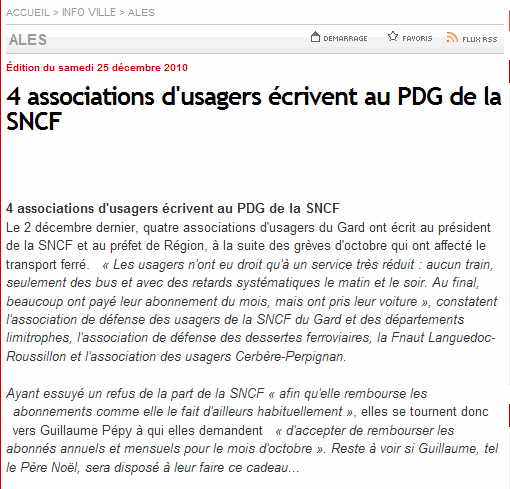 ACCUEIL > INFO VILLE > ALES

ALES

DEMARRAGE FAVORIS FLUX RSS

Édition du samedi 25 décembre 2010

4 associations d'usagers écrivent au PDG de la SNCF

4 associations d'usagers écrivent au PDG de la SNCF
Le 2 décembre dernier, quatre associations d'usagers du Gard ont écrit au président de la SNCF et au préfet de Région, à la suite des grèves d'octobre qui ont affecté le transport ferré. « Les usagers n'ont eu droit qu'à un service très réduit : aucun train, seulement des bus et avec des retards systématiques le matin et le soir. Au final, beaucoup ont payé leur abonnement du mois, mais ont pris leur voiture », constatent l'association de défense des usagers de la SNCF du Gard et des départements limitrophes, l'association de défense des dessertes ferroviaires, la Fnaut Languedoc-Roussillon et l'association des usagers Cerbère-Perpignan.

Ayant essuyé un refus de la part de la SNCF « afin qu'elle rembourse les abonnements comme elle le fait d'ailleurs habituellement », elles se tournent donc vers Guillaume Pépy à qui elles demandent « d'accepter de rembourser les abonnés annuels et mensuels pour le mois d'octobre ». Reste à voir si Guillaume, tel le Père Noël, sera disposé à leur faire ce cadeau...